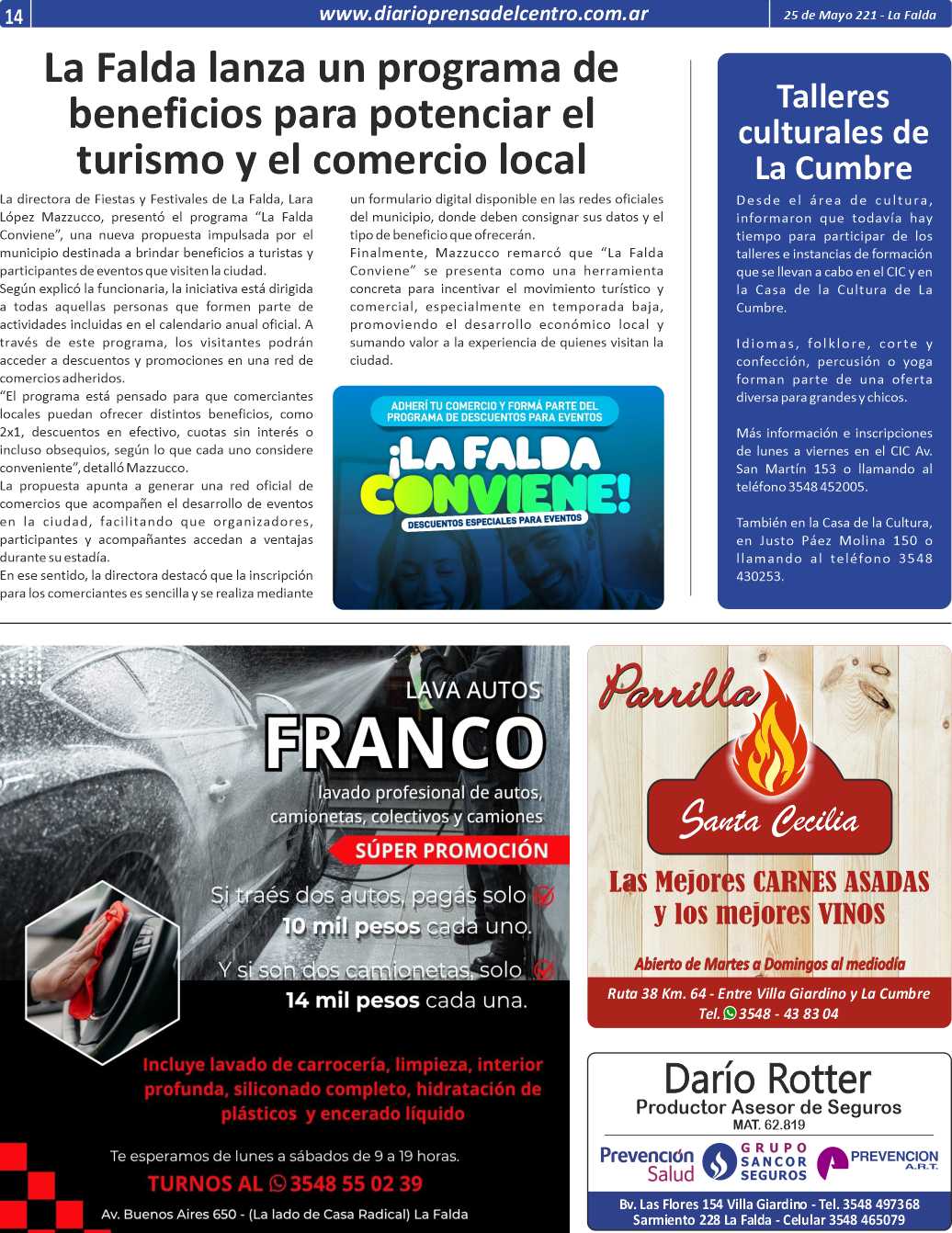 14 www.diarioprensadelcentro.com.ar 25 de Mayo 221 - La Falda

La Falda lanza un programa de beneficios para potenciar el turismo y el comercio local

La directora de Fiestas y Festivales de La Falda, Lara López Mazzucco, presentó el programa “La Falda Conviene”, una nueva propuesta impulsada por el municipio destinada a brindar beneficios a turistas y participantes de eventos que visiten la ciudad.
Según explicó la funcionaria, la iniciativa está dirigida a todas aquellas personas que formen parte de actividades incluidas en el calendario anual oficial. A través de este programa, los visitantes podrán acceder a descuentos y promociones en una red de comercios adheridos.
“El programa está pensado para que comerciantes locales puedan ofrecer distintos beneficios, como 2x1, descuentos en efectivo, cuotas sin interés o incluso obsequios, según lo que cada uno considere conveniente”, detalló Mazzucco.
La propuesta apunta a generar una red oficial de comercios que acompañen el desarrollo de eventos en la ciudad, facilitando que organizadores, participantes y acompañantes accedan a ventajas durante su estadía.
En ese sentido, la directora destacó que la inscripción para los comerciantes es sencilla y se realiza mediante un formulario digital disponible en las redes oficiales del municipio, donde deben consignar sus datos y el tipo de beneficio que ofrecerán.
Finalmente, Mazzucco remarcó que “La Falda Conviene” se presenta como una herramienta concreta para incentivar el movimiento turístico y comercial, especialmente en temporada baja, promoviendo el desarrollo económico local y sumando valor a la experiencia de quienes visitan la ciudad.

ADHERÍ TU COMERCIO Y FORMÁ PARTE DEL PROGRAMA DE DESCUENTOS PARA EVENTOS
¡LA FALDA CONVIENE!
DESCUENTOS ESPECIALES PARA EVENTOS

Talleres culturales de La Cumbre

Desde el área de cultura, informaron que todavía hay tiempo para participar de los talleres e instancias de formación que se llevan a cabo en el CIC y en la Casa de la Cultura de La Cumbre.

Idiomas, folklore, corte y confección, percusión o yoga forman parte de una oferta diversa para grandes y chicos.

Más información e inscripciones de lunes a viernes en el CIC Av. San Martín 153 o llamando al teléfono 3548 452005.

También en la Casa de la Cultura, en Justo Páez Molina 150 o llamando al teléfono 3548 430253.

LAVA AUTOS
FRANCO
lavado profesional de autos, camionetas, colectivos y camiones
SÚPER PROMOCIÓN
Si traés dos autos, pagás solo 10 mil pesos cada uno.
Y si son dos camionetas, solo 14 mil pesos cada una.
Incluye lavado de carrocería, limpieza, interior profunda, siliconado completo, hidratación de plásticos y encerado líquido
Te esperamos de lunes a sábados de 9 a 19 horas.
TURNOS AL 3548 55 02 39
Av. Buenos Aires 650 - (La lado de Casa Radical) La Falda

Parrilla
Santa Cecilia
Las Mejores CARNES ASADAS y los mejores VINOS
Abierto de Martes a Domingos al mediodía
Ruta 38 Km. 64 - Entre Villa Giardino y La Cumbre
Tel. 3548 - 43 83 04

Darío Rotter
Productor Asesor de Seguros
MAT. 62.819
Prevención Salud
GRUPO SANCOR SEGUROS
PREVENCION A.R.T.
Bv. Las Flores 154 Villa Giardino - Tel. 3548 497368
Sarmiento 228 La Falda - Celular 3548 465079